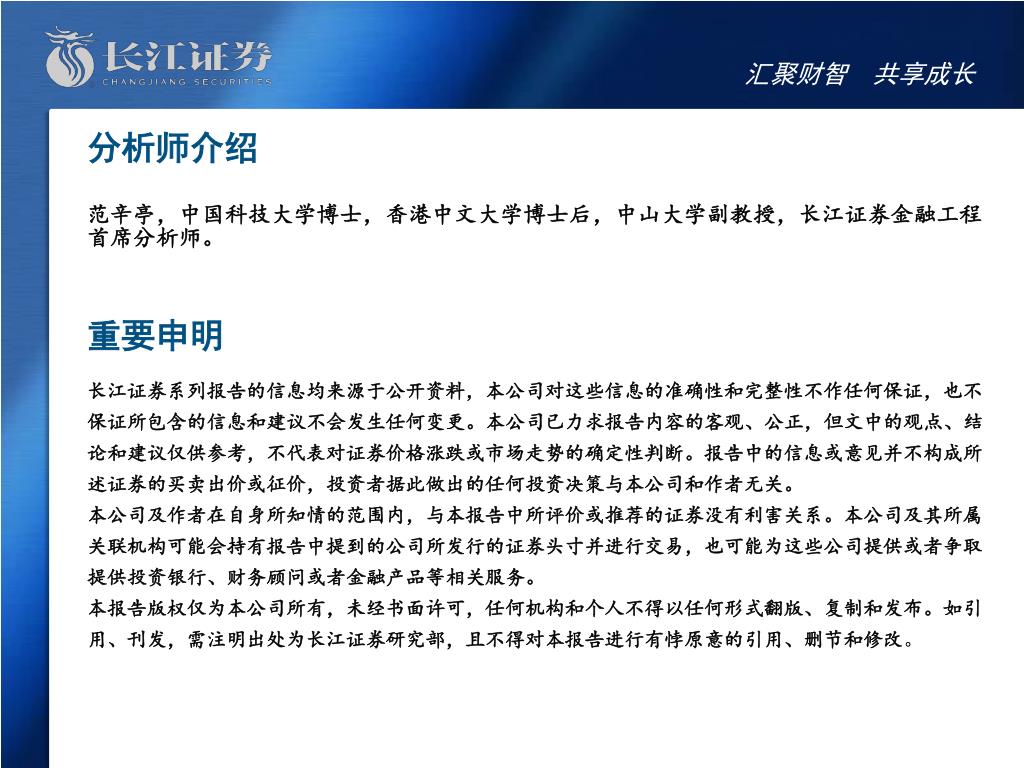 长江证券
CHANGJIANG SECURITIES

汇聚财智　共享成长

分析师介绍

范辛亭，中国科技大学博士，香港中文大学博士后，中山大学副教授，长江证券金融工程首席分析师。

重要申明

长江证券系列报告的信息均来源于公开资料，本公司对这些信息的准确性和完整性不作任何保证，也不保证所包含的信息和建议不会发生任何变更。本公司已力求报告内容的客观、公正，但文中的观点、结论和建议仅供参考，不代表对证券价格涨跌或市场走势的确定性判断。报告中的信息或意见并不构成所述证券的买卖出价或征价，投资者据此做出的任何投资决策与本公司和作者无关。
本公司及作者在自身所知情的范围内，与本报告中所评价或推荐的证券没有利害关系。本公司及其所属关联机构可能会持有报告中提到的公司所发行的证券头寸并进行交易，也可能为这些公司提供或者争取提供投资银行、财务顾问或者金融产品等相关服务。
本报告版权仅为本公司所有，未经书面许可，任何机构和个人不得以任何形式翻版、复制和发布。如引用、刊发，需注明出处为长江证券研究部，且不得对本报告进行有悖原意的引用、删节和修改。